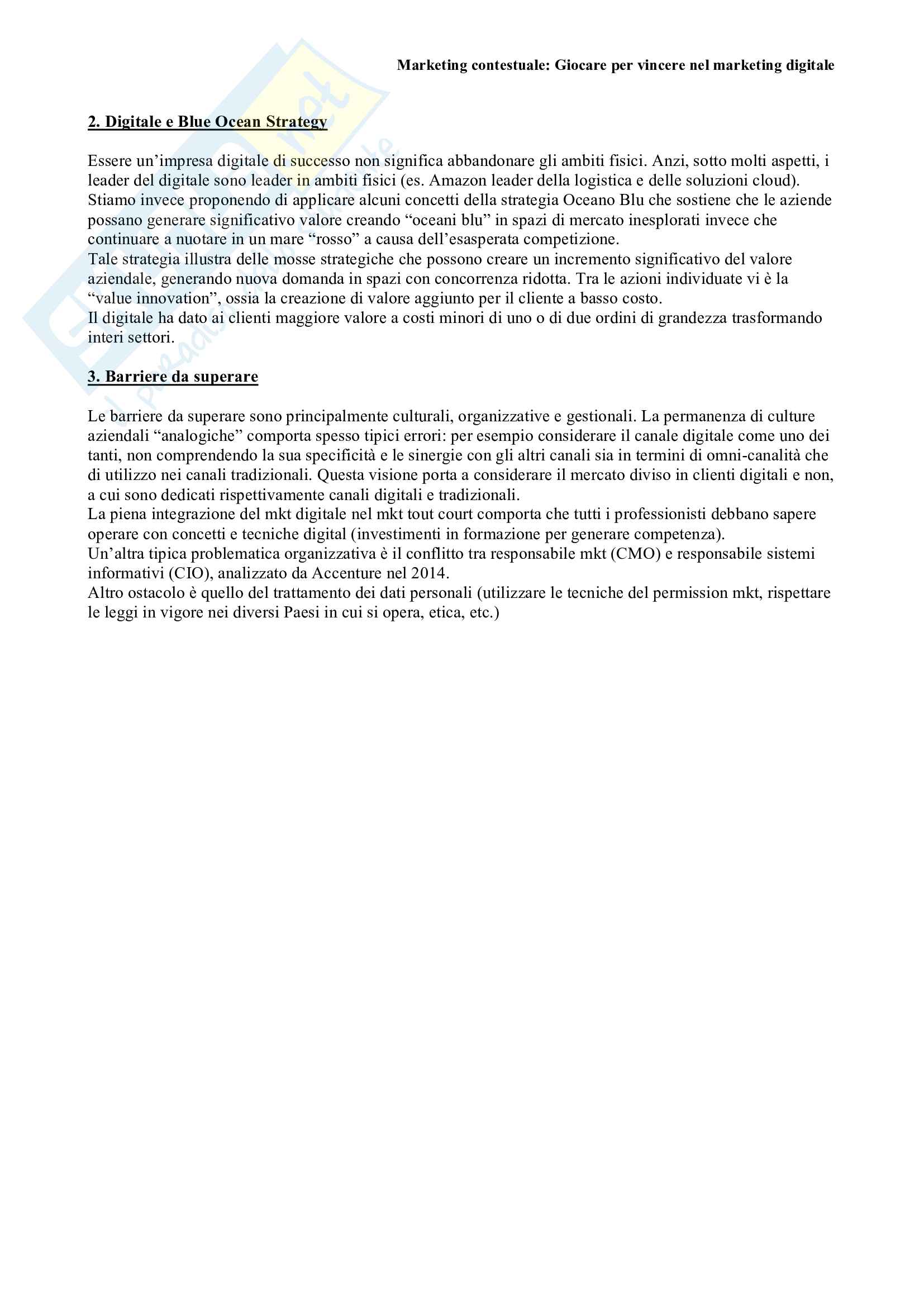 Marketing contestuale: Giocare per vincere nel marketing digitale

2. Digitale e Blue Ocean Strategy

Essere un'impresa digitale di successo non significa abbandonare gli ambiti fisici. Anzi, sotto molti aspetti, i leader del digitale sono leader in ambiti fisici (es. Amazon leader della logistica e delle soluzioni cloud). Stiamo invece proponendo di applicare alcuni concetti della strategia Oceano Blu che sostiene che le aziende possano generare significativo valore creando "oceani blu" in spazi di mercato inesplorati invece che continuare a nuotare in un mare "rosso" a causa dell'esasperata competizione.
Tale strategia illustra delle mosse strategiche che possono creare un incremento significativo del valore aziendale, generando nuova domanda in spazi con concorrenza ridotta. Tra le azioni individuate vi è la "value innovation", ossia la creazione di valore aggiunto per il cliente a basso costo.
Il digitale ha dato ai clienti maggiore valore a costi minori di uno o di due ordini di grandezza trasformando interi settori.

3. Barriere da superare

Le barriere da superare sono principalmente culturali, organizzative e gestionali. La permanenza di culture aziendali "analogiche" comporta spesso tipici errori: per esempio considerare il canale digitale come uno dei tanti, non comprendendo la sua specificità e le sinergie con gli altri canali sia in termini di omni-canalità che di utilizzo nei canali tradizionali. Questa visione porta a considerare il mercato diviso in clienti digitali e non, a cui sono dedicati rispettivamente canali digitali e tradizionali.
La piena integrazione del mkt digitale nel mkt tout court comporta che tutti i professionisti debbano sapere operare con concetti e tecniche digital (investimenti in formazione per generare competenza).
Un'altra tipica problematica organizzativa è il conflitto tra responsabile mkt (CMO) e responsabile sistemi informativi (CIO), analizzato da Accenture nel 2014.
Altro ostacolo è quello del trattamento dei dati personali (utilizzare le tecniche del permission mkt, rispettare le leggi in vigore nei diversi Paesi in cui si opera, etica, etc.)